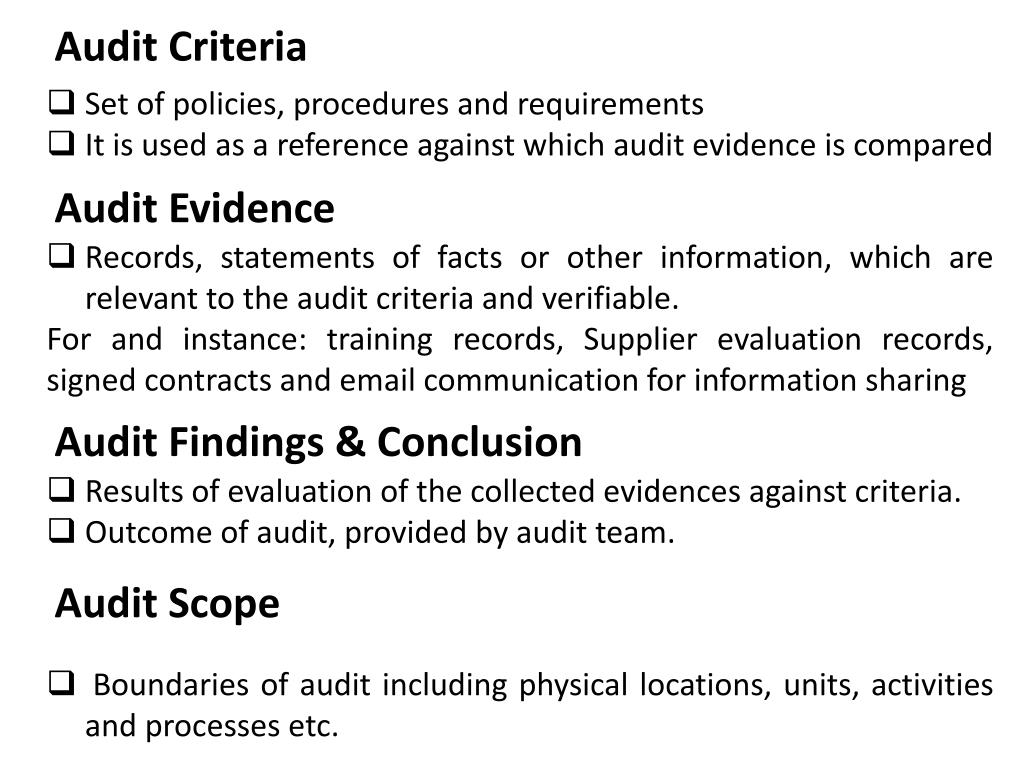 Audit Criteria

❑ Set of policies, procedures and requirements
❑ It is used as a reference against which audit evidence is compared

Audit Evidence

❑ Records, statements of facts or other information, which are relevant to the audit criteria and verifiable.

For and instance: training records, Supplier evaluation records, signed contracts and email communication for information sharing

Audit Findings & Conclusion

❑ Results of evaluation of the collected evidences against criteria.
❑ Outcome of audit, provided by audit team.

Audit Scope

❑ Boundaries of audit including physical locations, units, activities and processes etc.